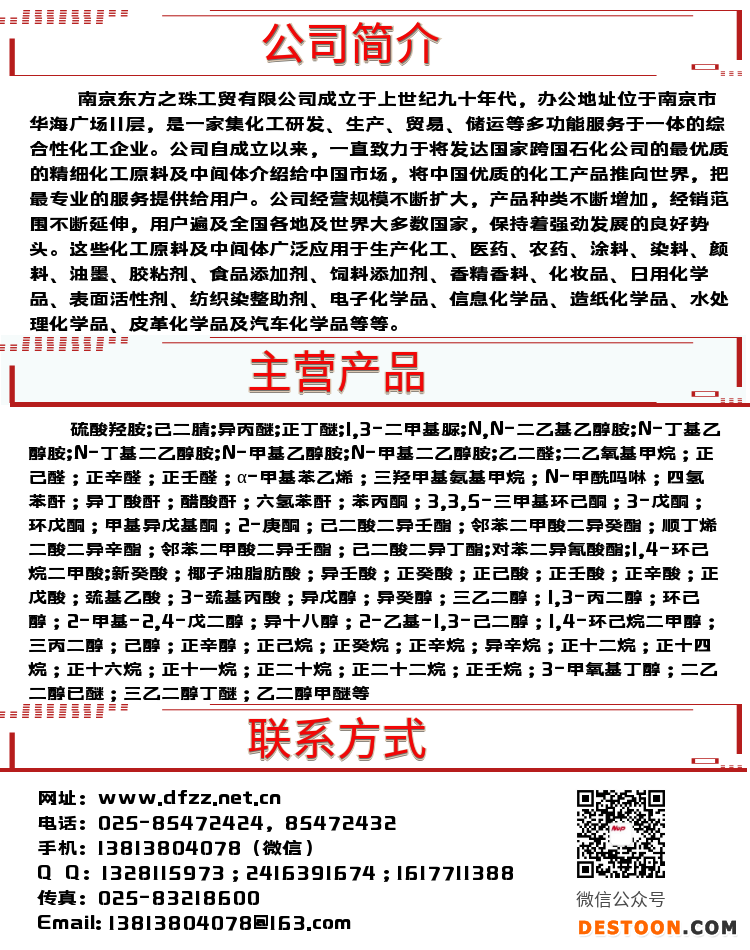 公司简介

南京东方之珠工贸有限公司成立于上世纪九十年代，办公地址位于南京市华海广场11层，是一家集化工研发、生产、贸易、储运等多功能服务于一体的综合性化工企业。公司自成立以来，一直致力于将发达国家跨国石化公司的最优质的精细化工原料及中间体介绍给中国市场，将中国优质的化工产品推向世界，把最专业的服务提供给用户。公司经营规模不断扩大，产品种类不断增加，经销范围不断延伸，用户遍及全国各地及世界大多数国家，保持着强劲发展的良好势头。这些化工原料及中间体广泛应用于生产化工、医药、农药、涂料、染料、颜料、油墨、胶粘剂、食品添加剂、饲料添加剂、香精香料、化妆品、日用化学品、表面活性剂、纺织染整助剂、电子化学品、信息化学品、造纸化学品、水处理化学品、皮革化学品及汽车化学品等等。

主营产品

硫酸羟胺;己二腈;异丙醚;正丁醚;1,3-二甲基脲;N,N-二乙基乙醇胺;N-丁基乙醇胺;N-丁基二乙醇胺;N-甲基乙醇胺;N-甲基二乙醇胺;乙二醛;二乙氧基甲烷；正己醛；正辛醛；正壬醛；α-甲基苯乙烯；三羟甲基氨基甲烷；N-甲酰吗啉；四氢苯酐；异丁酸酐；醋酸酐；六氢苯酐；苯丙酮；3,3,5-三甲基环己酮；3-戊酮；环戊酮；甲基异戊基酮；2-庚酮；己二酸二异壬酯；邻苯二甲酸二异癸酯；顺丁烯二酸二异辛酯；邻苯二甲酸二异壬酯；己二酸二异丁酯;对苯二异氰酸酯;1,4-环己烷二甲酸;新癸酸；椰子油脂肪酸；异壬酸；正癸酸；正己酸；正壬酸；正辛酸；正戊酸；巯基乙酸；3-巯基丙酸；异戊醇；异癸醇；三乙二醇；1,3-丙二醇；环己醇；2-甲基-2,4-戊二醇；异十八醇；2-乙基-1,3-己二醇；1,4-环己烷二甲醇；三丙二醇；己醇；正辛醇；正己烷；正癸烷；正辛烷；异辛烷；正十二烷；正十四烷；正十六烷；正十一烷；正二十烷；正二十二烷；正壬烷；3-甲氧基丁醇；二乙二醇已醚；三乙二醇丁醚；乙二醇甲醚等

联系方式

网址：www.dfzz.net.cn
电话：025-85472424，85472432
手机：13813804078（微信）
Q Q：1328115973；2416391674；1617711388
传真：025-83218600
Email: 13813804078@163.com

微信公众号

DESTOON.COM